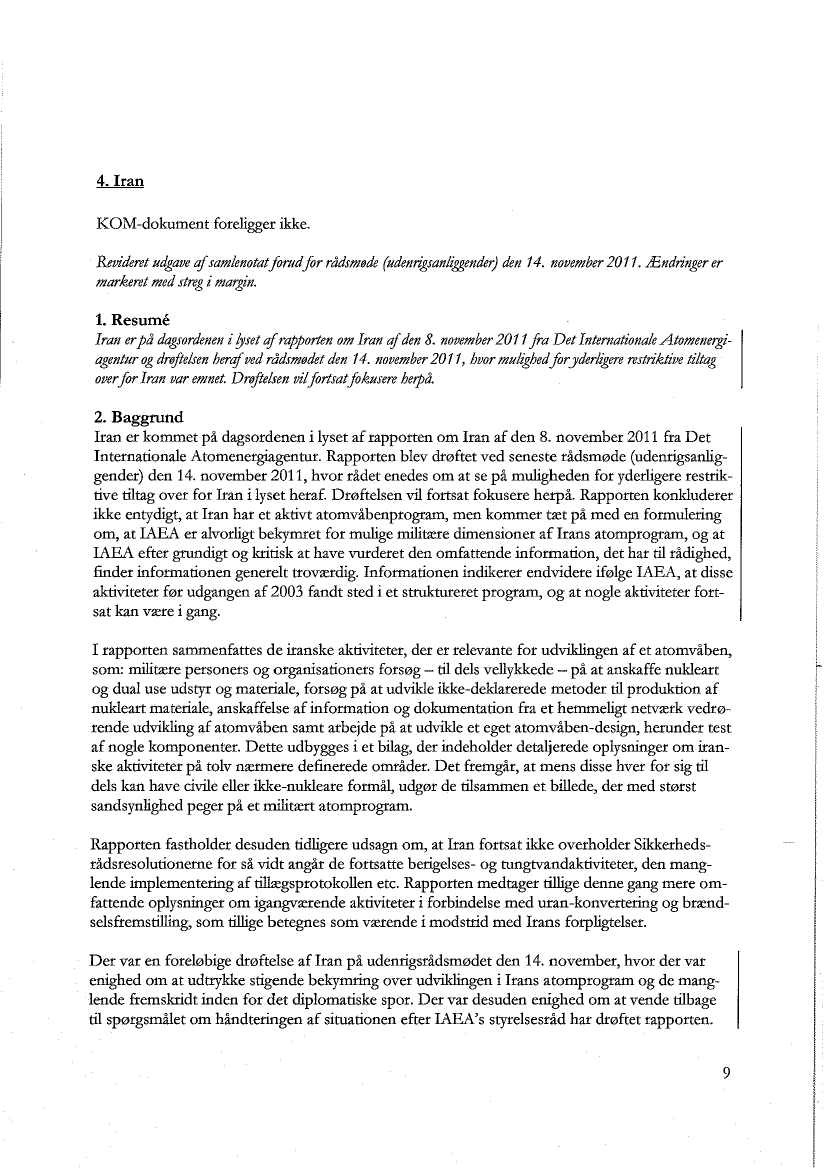 4. Iran

KOM-dokument foreligger ikke.

Revideret udgave af samlenotat forud for rådsmøde (udenrigsanliggender) den 14. november 2011. Ændringer er markeret med streg i margin.

1. Resumé
Iran er på dagsordenen i lyset af rapporten om Iran af den 8. november 2011 fra Det Internationale Atomenergiagentur og drøftelsen heraf ved rådsmødet den 14. november 2011, hvor mulighed for yderligere restriktive tiltag over for Iran var emnet. Drøftelsen vil fortsat fokusere herpå.

2. Baggrund
Iran er kommet på dagsordenen i lyset af rapporten om Iran af den 8. november 2011 fra Det Internationale Atomenergiagentur. Rapporten blev drøftet ved seneste rådsmøde (udenrigsanliggender) den 14. november 2011, hvor rådet enedes om at se på muligheden for yderligere restriktive tiltag over for Iran i lyset heraf. Drøftelsen vil fortsat fokusere herpå. Rapporten konkluderer ikke entydigt, at Iran har et aktivt atomvåbenprogram, men kommer tæt på med en formulering om, at IAEA er alvorligt bekymret for mulige militære dimensioner af Irans atomprogram, og at IAEA efter grundigt og kritisk at have vurderet den omfattende information, det har til rådighed, finder informationen generelt troværdig. Informationen indikerer endvidere ifølge IAEA, at disse aktiviteter før udgangen af 2003 fandt sted i et struktureret program, og at nogle aktiviteter fortsat kan være i gang.

I rapporten sammenfattes de iranske aktiviteter, der er relevante for udviklingen af et atomvåben, som: militære personers og organisationers forsøg – til dels vellykkede – på at anskaffe nukleart og dual use udstyr og materiale, forsøg på at udvikle ikke-deklarerede metoder til produktion af nukleart materiale, anskaffelse af information og dokumentation fra et hemmeligt netværk vedrørende udvikling af atomvåben samt arbejde på at udvikle et eget atomvåben-design, herunder test af nogle komponenter. Dette udbygges i et bilag, der indeholder detaljerede oplysninger om iranske aktiviteter på tolv nærmere definerede områder. Det fremgår, at mens disse hver for sig til dels kan have civile eller ikke-nukleare formål, udgør de tilsammen et billede, der med størst sandsynlighed peger på et militært atomprogram.

Rapporten fastholder desuden tidligere udsagn om, at Iran fortsat ikke overholder Sikkerhedsrådsresolutionerne for så vidt angår de fortsatte berigelses- og tungtvandaktiviteter, den manglende implementering af tillægsprotokollen etc. Rapporten medtager tillige denne gang mere omfattende oplysninger om igangværende aktiviteter i forbindelse med uran-konvertering og brændselsfremstilling, som tillige betegnes som værende i modstrid med Irans forpligtelser.

Der var en foreløbige drøftelse af Iran på udenrigsrådsmødet den 14. november, hvor der var enighed om at udtrykke stigende bekymring over udviklingen i Irans atomprogram og de manglende fremskridt inden for det diplomatiske spor. Der var desuden enighed om at vende tilbage til spørgsmålet om håndteringen af situationen efter IAEA's styrelsesråd har drøftet rapporten.

9